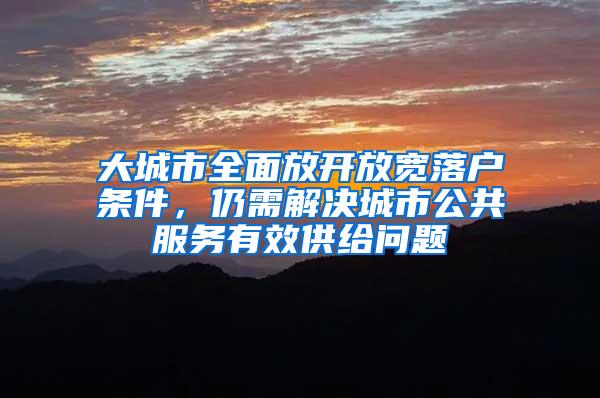 大城市全面放开放宽落户条件，仍需解决城市公共服务有效供给问题